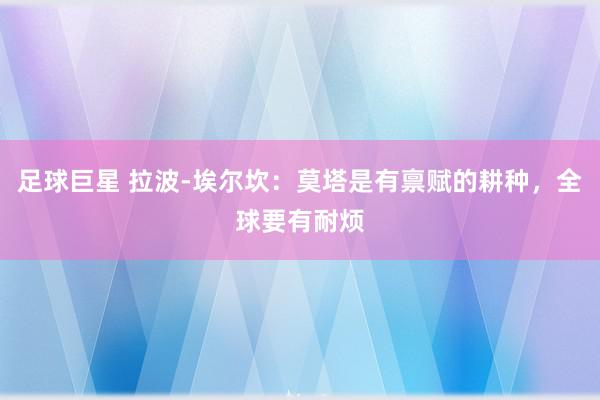 足球巨星 拉波-埃尔坎：莫塔是有禀赋的耕种，全球要有耐烦